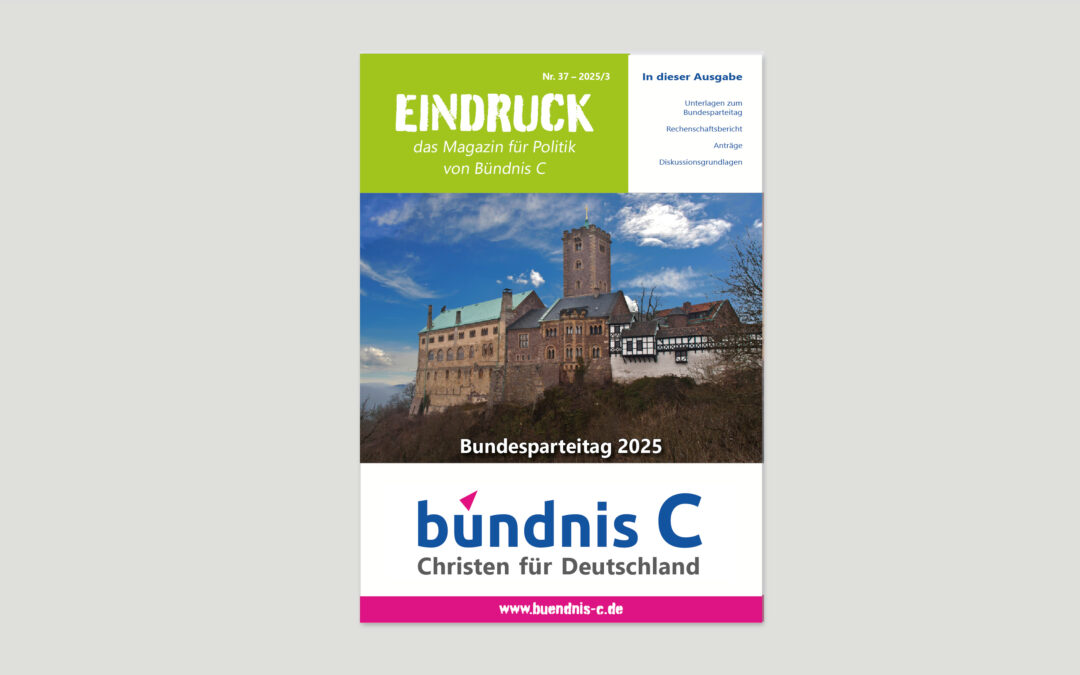 Nr. 37 – 2025/3

EINDRUCK

das Magazin für Politik
von Bündnis C

In dieser Ausgabe

Unterlagen zum Bundesparteitag

Rechenschaftsbericht

Anträge

Diskussionsgrundlagen

Bundesparteitag 2025

bündnis C

Christen für Deutschland

www.buendnis-c.de